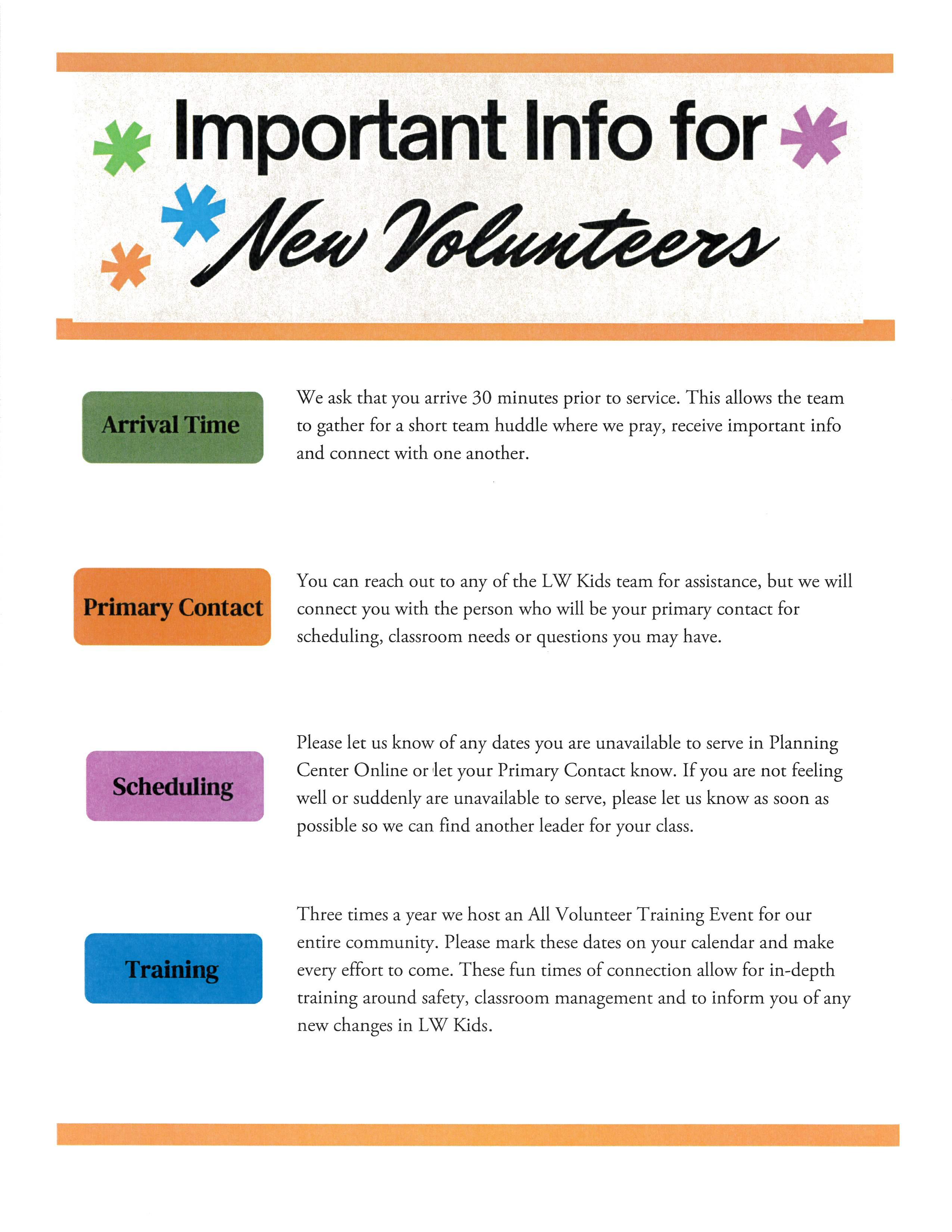 Important Info for New Volunteers

Arrival Time

We ask that you arrive 30 minutes prior to service. This allows the team to gather for a short team huddle where we pray, receive important info and connect with one another.

Primary Contact

You can reach out to any of the LW Kids team for assistance, but we will connect you with the person who will be your primary contact for scheduling, classroom needs or questions you may have.

Scheduling

Please let us know of any dates you are unavailable to serve in Planning Center Online or let your Primary Contact know. If you are not feeling well or suddenly are unavailable to serve, please let us know as soon as possible so we can find another leader for your class.

Training

Three times a year we host an All Volunteer Training Event for our entire community. Please mark these dates on your calendar and make every effort to come. These fun times of connection allow for in-depth training around safety, classroom management and to inform you of any new changes in LW Kids.